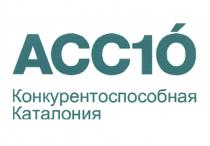 ACC1Ó
Конкурентоспособная Каталония